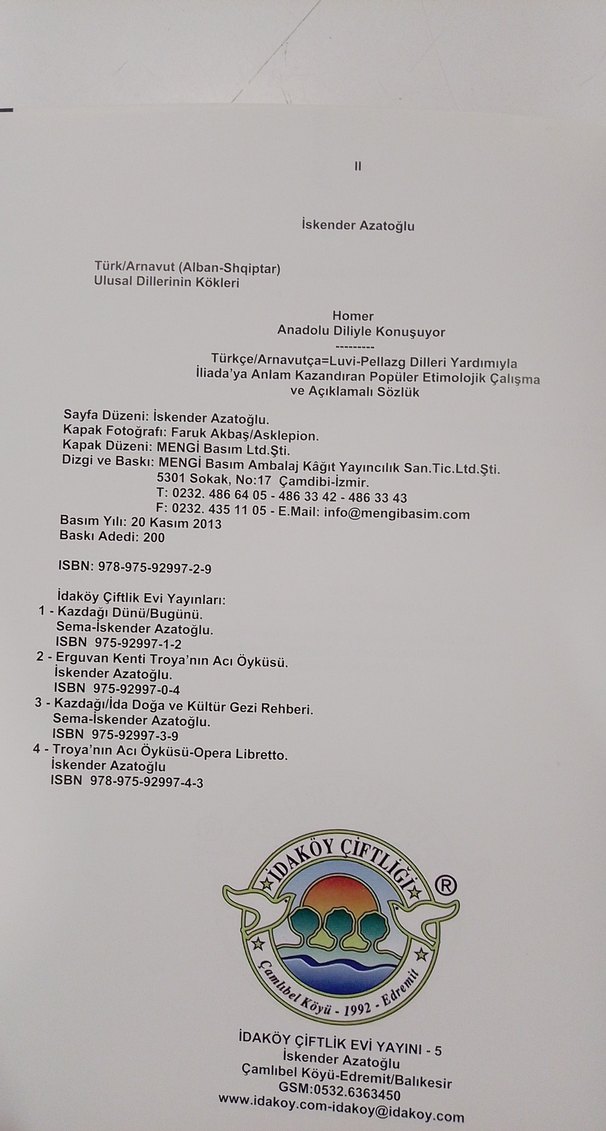 II

İskender Azatoğlu

Türk/Arnavut (Alban-Shqiptar)
Ulusal Dillerinin Kökleri

Homer
Anadolu Diliyle Konuşuyor
---------
Türkçe/Arnavutça=Luvi-Pellazg Dilleri Yardımıyla
İliada'ya Anlam Kazandıran Popüler Etimolojik Çalışma
ve Açıklamalı Sözlük

Sayfa Düzeni: İskender Azatoğlu.
Kapak Fotoğrafı: Faruk Akbaş/Asklepion.
Kapak Düzeni: MENGİ Basım Ltd.Şti.
Dizgi ve Baskı: MENGİ Basım Ambalaj Kâğıt Yayıncılık San.Tic.Ltd.Şti.
5301 Sokak, No:17 Çamdibi-İzmir.
T: 0232. 486 64 05 - 486 33 42 - 486 33 43
F: 0232. 435 11 05 - E.Mail: info@mengibasim.com
Basım Yılı: 20 Kasım 2013
Baskı Adedi: 200

ISBN: 978-975-92997-2-9

İdaköy Çiftlik Evi Yayınları:
1 - Kazdağı Dünü/Bugünü.
Sema-İskender Azatoğlu.
ISBN 975-92997-1-2
2 - Erguvan Kenti Troya'nın Acı Öyküsü.
İskender Azatoğlu.
ISBN 975-92997-0-4
3 - Kazdağı/İda Doğa ve Kültür Gezi Rehberi.
Sema-İskender Azatoğlu.
ISBN 975-92997-3-9
4 - Troya'nın Acı Öyküsü-Opera Libretto.
İskender Azatoğlu
ISBN 978-975-92997-4-3

İDAKÖY ÇİFTLİĞİ ®
Çamlıbel Köyü - 1992 - Edremit

İDAKÖY ÇİFTLİK EVİ YAYINI - 5
İskender Azatoğlu
Çamlıbel Köyü-Edremit/Balıkesir
GSM:0532.6363450
www.idakoy.com-idakoy@idakoy.com